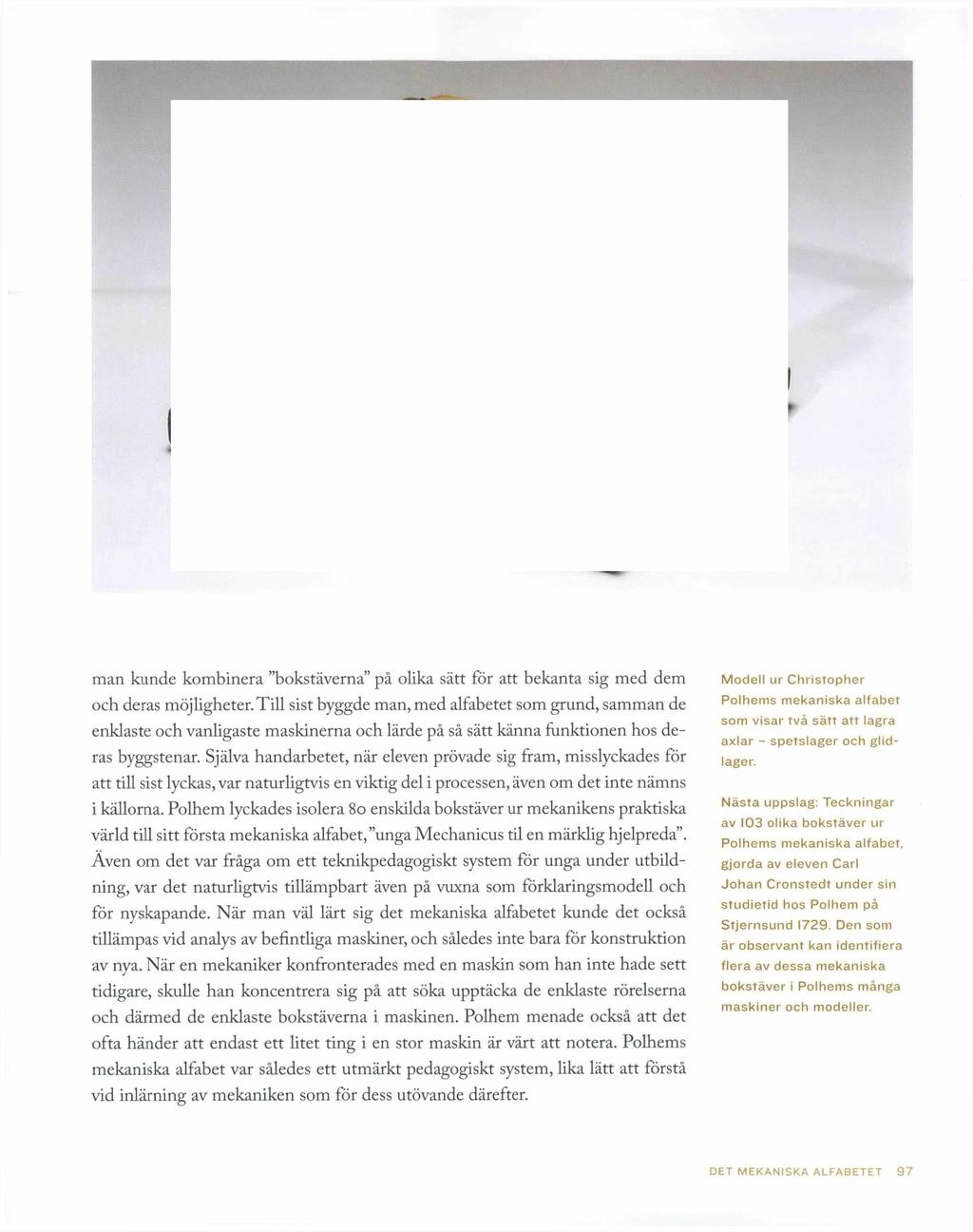 man kunde kombinera "bokstäverna" på olika sätt för att bekanta sig med dem och deras möjligheter. Till sist byggde man, med alfabetet som grund, samman de enklaste och vanligaste maskinerna och lärde på så sätt känna funktionen hos deras byggstenar. Själva handarbetet, när eleven prövade sig fram, misslyckades för att till sist lyckas, var naturligtvis en viktig del i processen, även om det inte nämns i källorna. Polhem lyckades isolera 80 enskilda bokstäver ur mekanikens praktiska värld till sitt första mekaniska alfabet, "unga Mechanicus til en märklig hjelpreda". Även om det var fråga om ett teknikpedagogiskt system för unga under utbildning, var det naturligtvis tillämpbart även på vuxna som förklaringsmodell och för nyskapande. När man väl lärt sig det mekaniska alfabetet kunde det också tillämpas vid analys av befintliga maskiner, och således inte bara för konstruktion av nya. När en mekaniker konfronterades med en maskin som han inte hade sett tidigare, skulle han koncentrera sig på att söka upptäcka de enklaste rörelserna och därmed de enklaste bokstäverna i maskinen. Polhem menade också att det ofta händer att endast ett litet ting i en stor maskin är värt att notera. Polhems mekaniska alfabet var således ett utmärkt pedagogiskt system, lika lätt att förstå vid inlärning av mekaniken som för dess utövande därefter.

Modell ur Christopher Polhems mekaniska alfabet som visar två sätt att lagra axlar – spetslager och glidlager.

Nästa uppslag: Teckningar av 103 olika bokstäver ur Polhems mekaniska alfabet, gjorda av eleven Carl Johan Cronstedt under sin studietid hos Polhem på Stjernsund 1729. Den som är observant kan identifiera flera av dessa mekaniska bokstäver i Polhems många maskiner och modeller.

DET MEKANISKA ALFABETET 97